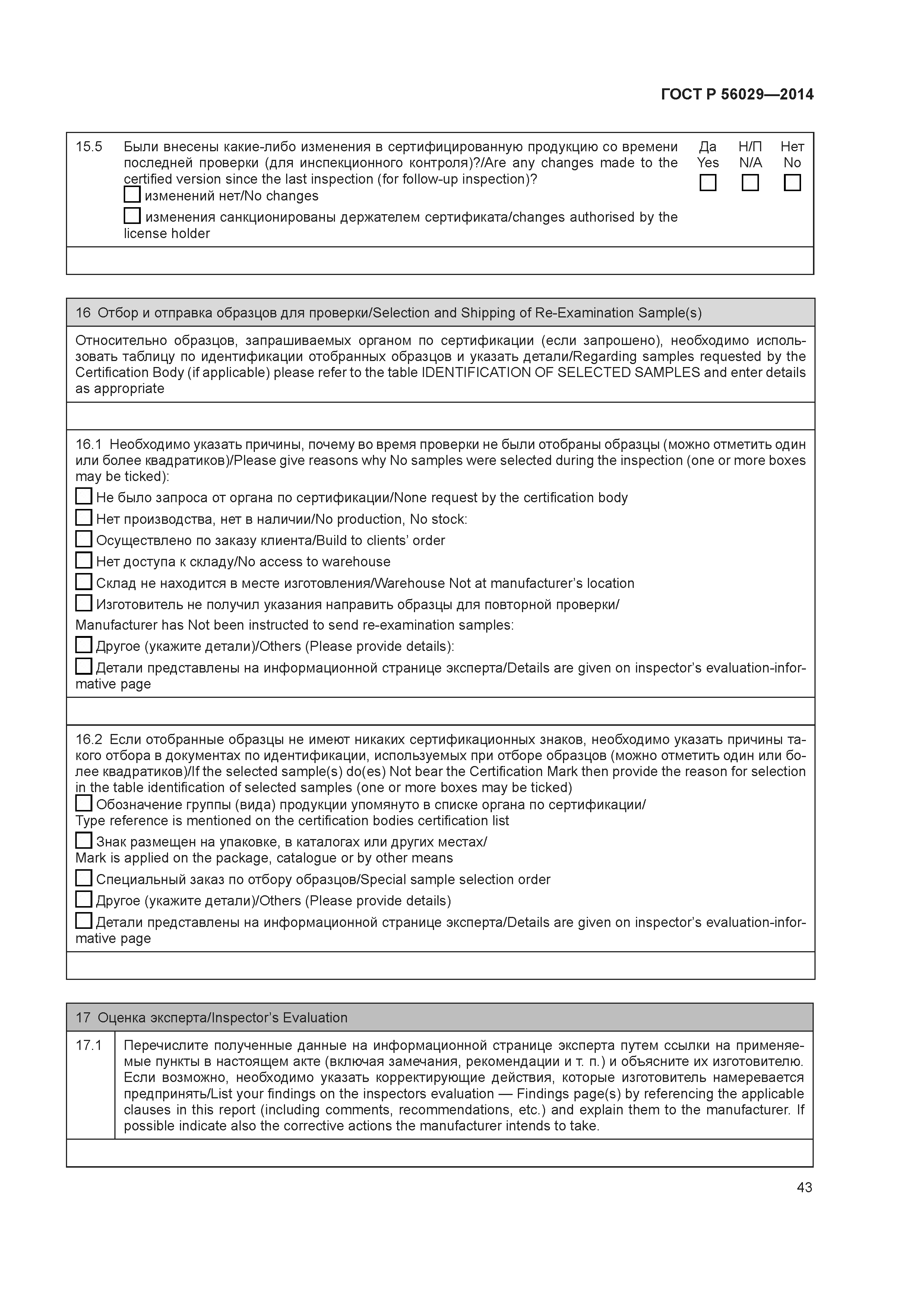 ГОСТ Р 56029—2014

| 15.5 | Были внесены какие-либо изменения в сертифицированную продукцию со времени последней проверки (для инспекционного контроля)?/Are any changes made to the certified version since the last inspection (for follow-up inspection)? ☐ изменений нет/No changes ☐ изменения санкционированы держателем сертификата/changes authorised by the license holder | Да Yes ☐ | Н/П N/A ☐ | Нет No ☐ |
|---|---|---|---|---|
| | | | | |

16 Отбор и отправка образцов для проверки/Selection and Shipping of Re-Examination Sample(s)

Относительно образцов, запрашиваемых органом по сертификации (если запрошено), необходимо использовать таблицу по идентификации отобранных образцов и указать детали/Regarding samples requested by the Certification Body (if applicable) please refer to the table IDENTIFICATION OF SELECTED SAMPLES and enter details as appropriate

16.1 Необходимо указать причины, почему во время проверки не были отобраны образцы (можно отметить один или более квадратиков)/Please give reasons why No samples were selected during the inspection (one or more boxes may be ticked):
☐ Не было запроса от органа по сертификации/None request by the certification body
☐ Нет производства, нет в наличии/No production, No stock:
☐ Осуществлено по заказу клиента/Build to clients' order
☐ Нет доступа к складу/No access to warehouse
☐ Склад не находится в месте изготовления/Warehouse Not at manufacturer's location
☐ Изготовитель не получил указания направить образцы для повторной проверки/
Manufacturer has Not been instructed to send re-examination samples:
☐ Другое (укажите детали)/Others (Please provide details):
☐ Детали представлены на информационной странице эксперта/Details are given on inspector's evaluation-informative page

16.2 Если отобранные образцы не имеют никаких сертификационных знаков, необходимо указать причины такого отбора в документах по идентификации, используемых при отборе образцов (можно отметить один или более квадратиков)/If the selected sample(s) do(es) Not bear the Certification Mark then provide the reason for selection in the table identification of selected samples (one or more boxes may be ticked)
☐ Обозначение группы (вида) продукции упомянуто в списке органа по сертификации/
Type reference is mentioned on the certification bodies certification list
☐ Знак размещен на упаковке, в каталогах или других местах/
Mark is applied on the package, catalogue or by other means
☐ Специальный заказ по отбору образцов/Special sample selection order
☐ Другое (укажите детали)/Others (Please provide details)
☐ Детали представлены на информационной странице эксперта/Details are given on inspector's evaluation-informative page

17 Оценка эксперта/Inspector's Evaluation

| 17.1 | Перечислите полученные данные на информационной странице эксперта путем ссылки на применяемые пункты в настоящем акте (включая замечания, рекомендации и т. п.) и объясните их изготовителю. Если возможно, необходимо указать корректирующие действия, которые изготовитель намеревается предпринять/List your findings on the inspectors evaluation — Findings page(s) by referencing the applicable clauses in this report (including comments, recommendations, etc.) and explain them to the manufacturer. If possible indicate also the corrective actions the manufacturer intends to take. |
|---|---|
| | |

43